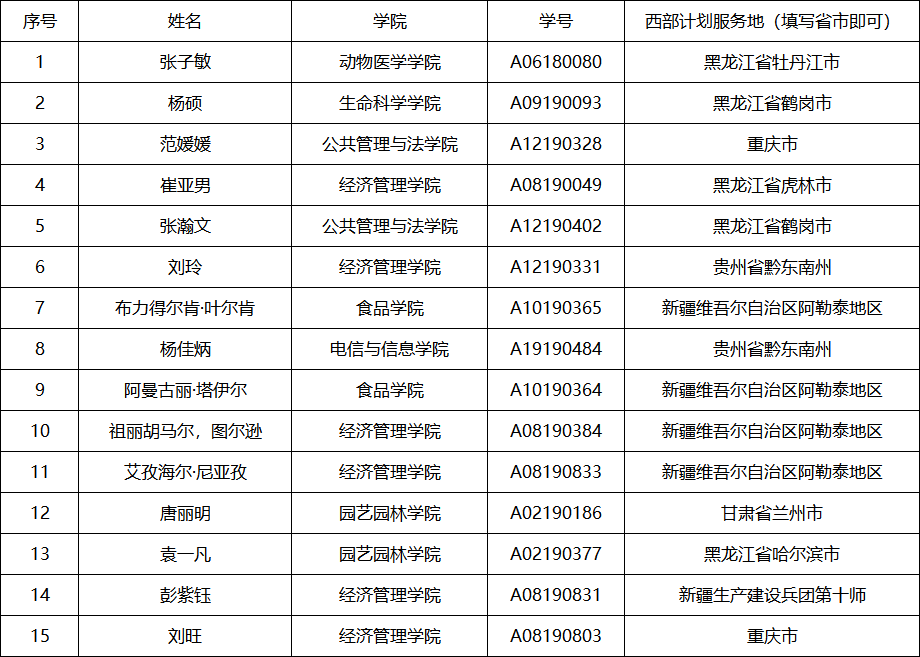 | 序号 | 姓名 | 学院 | 学号 | 西部计划服务地（填写省市即可） |
|---|---|---|---|---|
| 1 | 张子敏 | 动物医学学院 | A06180080 | 黑龙江省牡丹江市 |
| 2 | 杨硕 | 生命科学学院 | A09190093 | 黑龙江省鹤岗市 |
| 3 | 范媛媛 | 公共管理与法学院 | A12190328 | 重庆市 |
| 4 | 崔亚男 | 经济管理学院 | A08190049 | 黑龙江省虎林市 |
| 5 | 张瀚文 | 公共管理与法学院 | A12190402 | 黑龙江省鹤岗市 |
| 6 | 刘玲 | 经济管理学院 | A12190331 | 贵州省黔东南州 |
| 7 | 布力得尔肯·叶尔肯 | 食品学院 | A10190365 | 新疆维吾尔自治区阿勒泰地区 |
| 8 | 杨佳炳 | 电信与信息学院 | A19190484 | 贵州省黔东南州 |
| 9 | 阿曼古丽·塔伊尔 | 食品学院 | A10190364 | 新疆维吾尔自治区阿勒泰地区 |
| 10 | 祖丽胡马尔，图尔逊 | 经济管理学院 | A08190384 | 新疆维吾尔自治区阿勒泰地区 |
| 11 | 艾孜海尔·尼亚孜 | 经济管理学院 | A08190833 | 新疆维吾尔自治区阿勒泰地区 |
| 12 | 唐丽明 | 园艺园林学院 | A02190186 | 甘肃省兰州市 |
| 13 | 袁一凡 | 园艺园林学院 | A02190377 | 黑龙江省哈尔滨市 |
| 14 | 彭紫钰 | 经济管理学院 | A08190831 | 新疆生产建设兵团第十师 |
| 15 | 刘旺 | 经济管理学院 | A08190803 | 重庆市 |